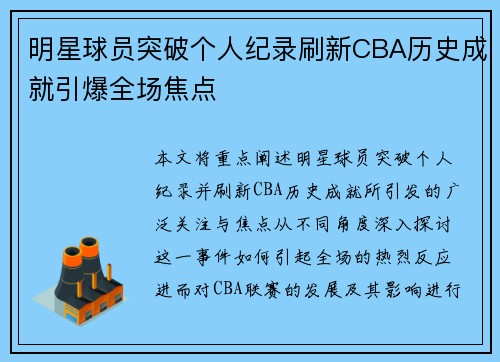 明星球员突破个人纪录刷新CBA历史成就引爆全场焦点

本文将重点阐述明星球员突破个人纪录并刷新CBA历史成就所引发的广泛关注与焦点从不同角度深入探讨这一事件如何引起全场的热烈反应进而对CBA联赛的发展及其影响进行